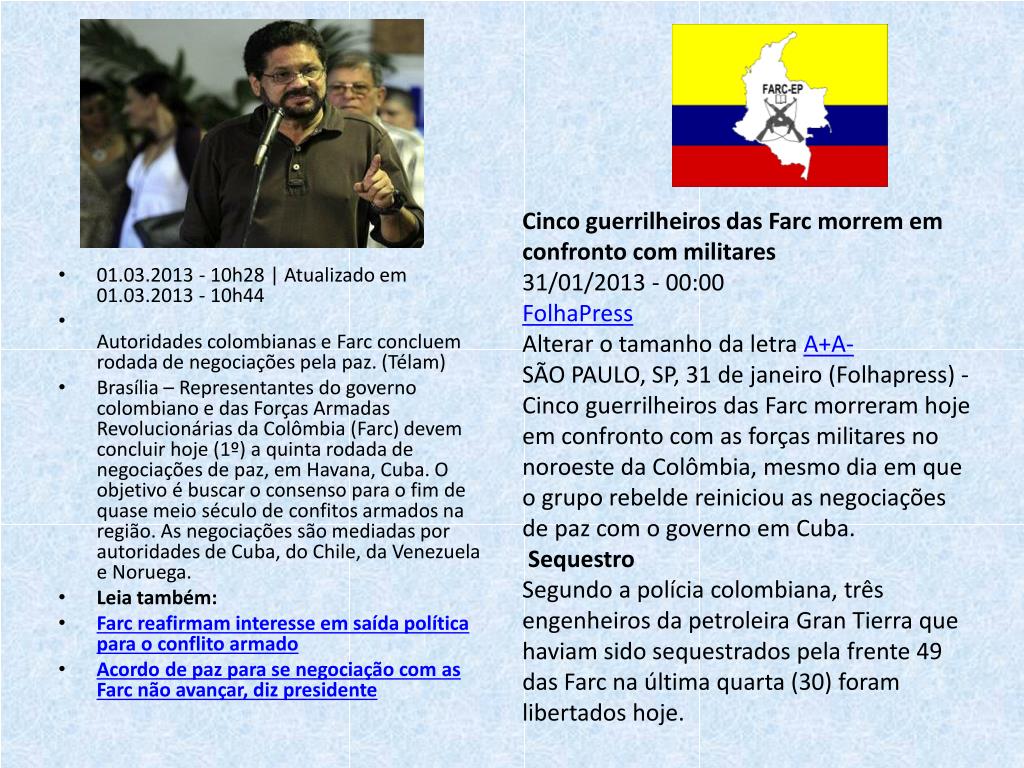 • 01.03.2013 - 10h28 | Atualizado em 01.03.2013 - 10h44

• Autoridades colombianas e Farc concluem rodada de negociações pela paz. (Télam)

• Brasília – Representantes do governo colombiano e das Forças Armadas Revolucionárias da Colômbia (Farc) devem concluir hoje (1º) a quinta rodada de negociações de paz, em Havana, Cuba. O objetivo é buscar o consenso para o fim de quase meio século de confitos armados na região. As negociações são mediadas por autoridades de Cuba, do Chile, da Venezuela e Noruega.

• Leia também:

• Farc reafirmam interesse em saída política para o conflito armado

• Acordo de paz para se negociação com as Farc não avançar, diz presidente

FARC-EP

Cinco guerrilheiros das Farc morrem em confronto com militares

31/01/2013 - 00:00

FolhaPress

Alterar o tamanho da letra A+A-

SÃO PAULO, SP, 31 de janeiro (Folhapress) - Cinco guerrilheiros das Farc morreram hoje em confronto com as forças militares no noroeste da Colômbia, mesmo dia em que o grupo rebelde reiniciou as negociações de paz com o governo em Cuba.

Sequestro

Segundo a polícia colombiana, três engenheiros da petroleira Gran Tierra que haviam sido sequestrados pela frente 49 das Farc na última quarta (30) foram libertados hoje.